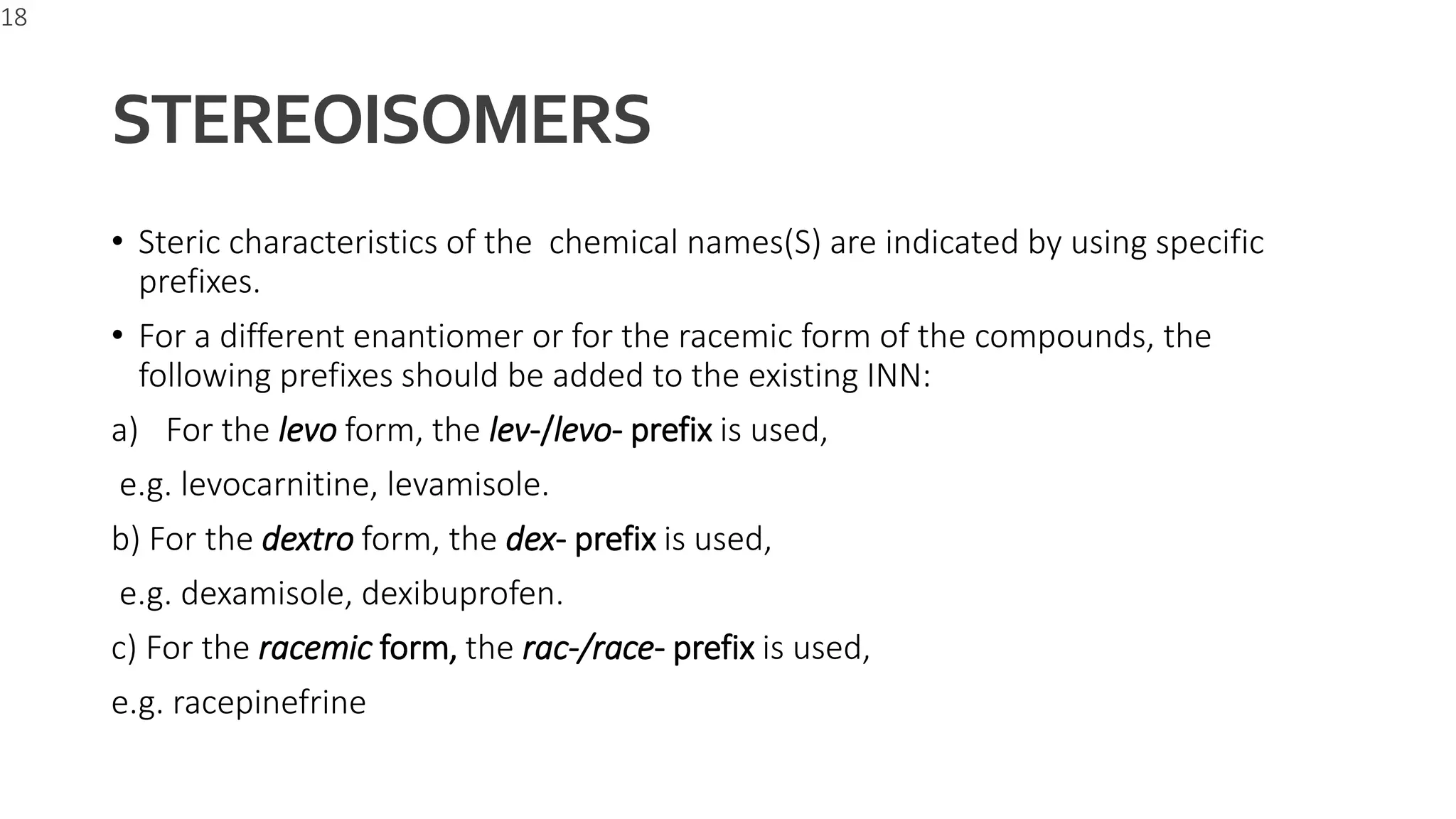 18

STEREOISOMERS

• Steric characteristics of the chemical names(S) are indicated by using specific prefixes.

• For a different enantiomer or for the racemic form of the compounds, the following prefixes should be added to the existing INN:

a) For the levo form, the lev-/levo- prefix is used,

e.g. levocarnitine, levamisole.

b) For the dextro form, the dex- prefix is used,

e.g. dexamisole, dexibuprofen.

c) For the racemic form, the rac-/race- prefix is used,

e.g. racepinefrine